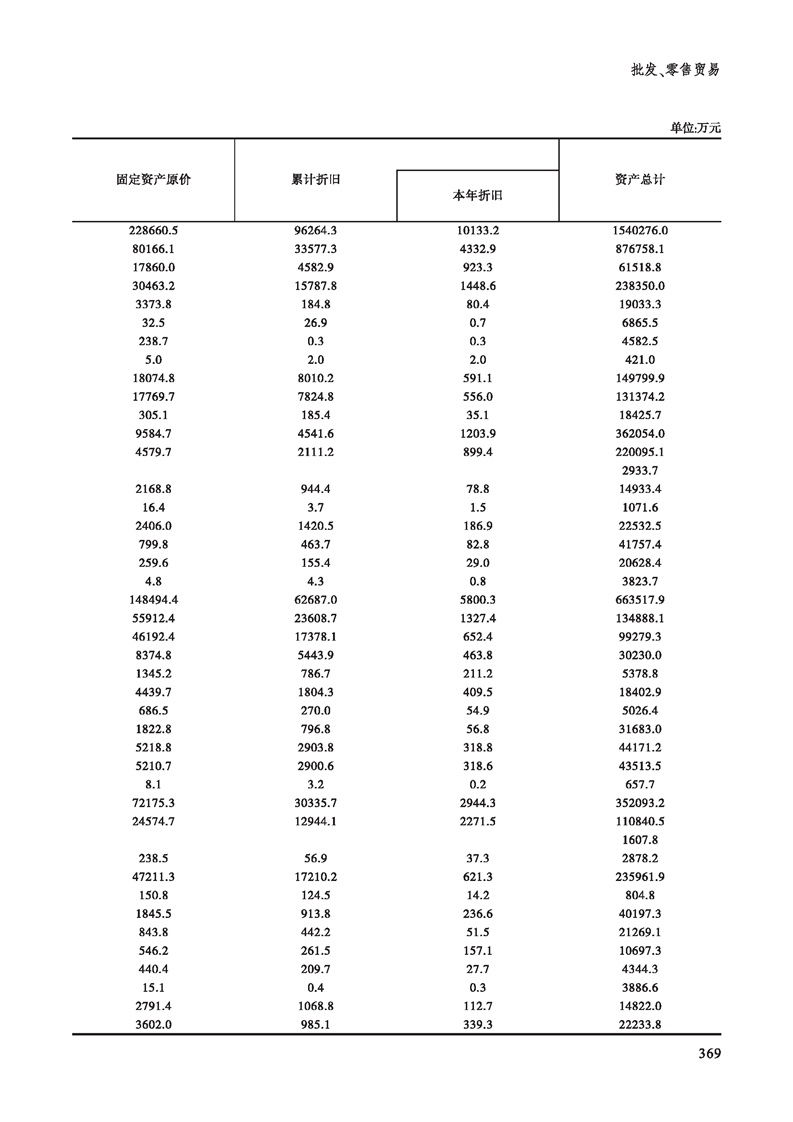 批发、零售贸易

单位:万元

| 固定资产原价 | 累计折旧 | 本年折旧 | 资产总计 |
|---|---|---|---|
| 228660.5 | 96264.3 | 10133.2 | 1540276.0 |
| 80166.1 | 33577.3 | 4332.9 | 876758.1 |
| 17860.0 | 4582.9 | 923.3 | 61518.8 |
| 30463.2 | 15787.8 | 1448.6 | 238350.0 |
| 3373.8 | 184.8 | 80.4 | 19033.3 |
| 32.5 | 26.9 | 0.7 | 6865.5 |
| 238.7 | 0.3 | 0.3 | 4582.5 |
| 5.0 | 2.0 | 2.0 | 421.0 |
| 18074.8 | 8010.2 | 591.1 | 149799.9 |
| 17769.7 | 7824.8 | 556.0 | 131374.2 |
| 305.1 | 185.4 | 35.1 | 18425.7 |
| 9584.7 | 4541.6 | 1203.9 | 362054.0 |
| 4579.7 | 2111.2 | 899.4 | 220095.1 |
| | | | 2933.7 |
| 2168.8 | 944.4 | 78.8 | 14933.4 |
| 16.4 | 3.7 | 1.5 | 1071.6 |
| 2406.0 | 1420.5 | 186.9 | 22532.5 |
| 799.8 | 463.7 | 82.8 | 41757.4 |
| 259.6 | 155.4 | 29.0 | 20628.4 |
| 4.8 | 4.3 | 0.8 | 3823.7 |
| 148494.4 | 62687.0 | 5800.3 | 663517.9 |
| 55912.4 | 23608.7 | 1327.4 | 134888.1 |
| 46192.4 | 17378.1 | 652.4 | 99279.3 |
| 8374.8 | 5443.9 | 463.8 | 30230.0 |
| 1345.2 | 786.7 | 211.2 | 5378.8 |
| 4439.7 | 1804.3 | 409.5 | 18402.9 |
| 686.5 | 270.0 | 54.9 | 5026.4 |
| 1822.8 | 796.8 | 56.8 | 31683.0 |
| 5218.8 | 2903.8 | 318.8 | 44171.2 |
| 5210.7 | 2900.6 | 318.6 | 43513.5 |
| 8.1 | 3.2 | 0.2 | 657.7 |
| 72175.3 | 30335.7 | 2944.3 | 352093.2 |
| 24574.7 | 12944.1 | 2271.5 | 110840.5 |
| | | | 1607.8 |
| 238.5 | 56.9 | 37.3 | 2878.2 |
| 47211.3 | 17210.2 | 621.3 | 235961.9 |
| 150.8 | 124.5 | 14.2 | 804.8 |
| 1845.5 | 913.8 | 236.6 | 40197.3 |
| 843.8 | 442.2 | 51.5 | 21269.1 |
| 546.2 | 261.5 | 157.1 | 10697.3 |
| 440.4 | 209.7 | 27.7 | 4344.3 |
| 15.1 | 0.4 | 0.3 | 3886.6 |
| 2791.4 | 1068.8 | 112.7 | 14822.0 |
| 3602.0 | 985.1 | 339.3 | 22233.8 |

369